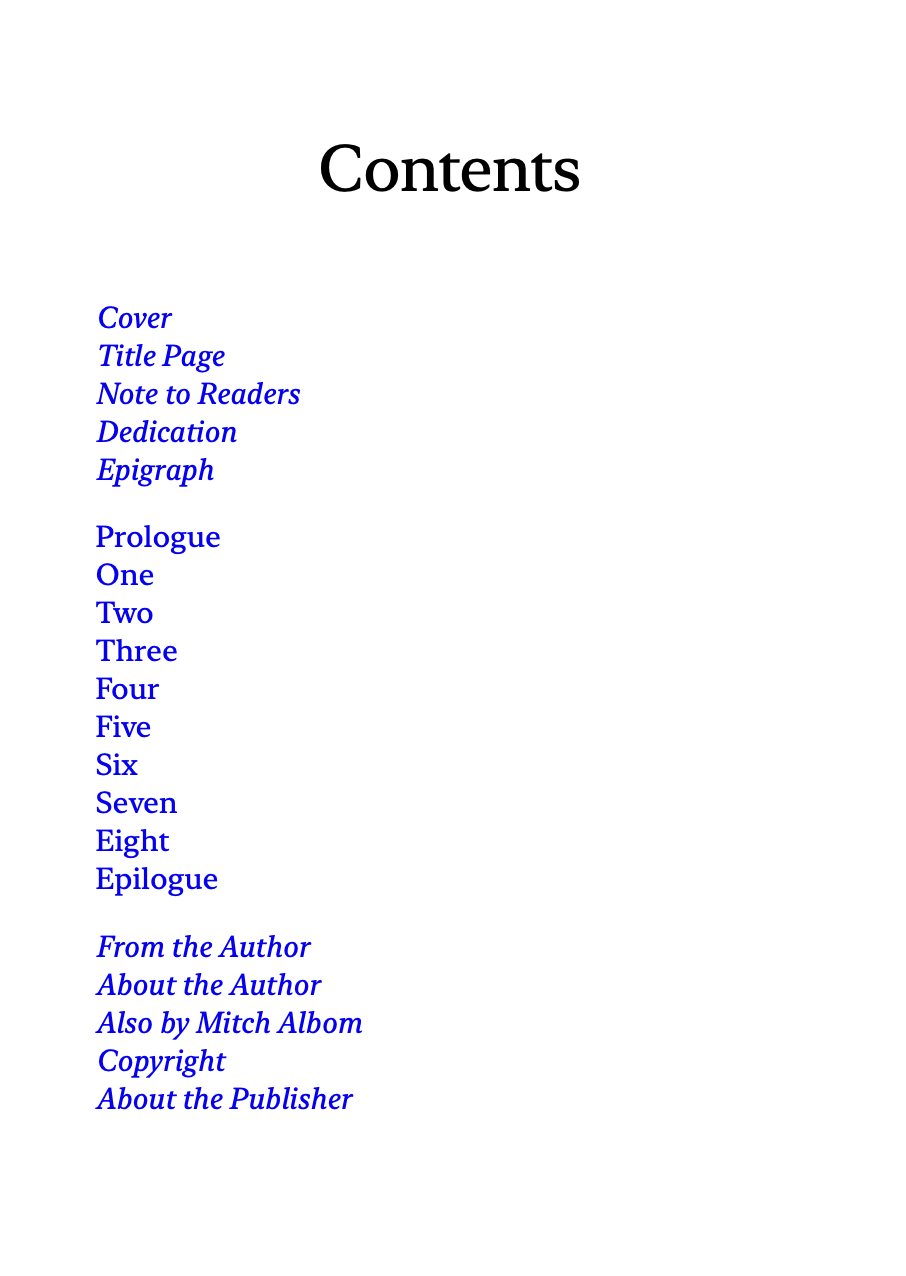 Contents

Cover
Title Page
Note to Readers
Dedication
Epigraph

Prologue
One
Two
Three
Four
Five
Six
Seven
Eight
Epilogue

From the Author
About the Author
Also by Mitch Albom
Copyright
About the Publisher